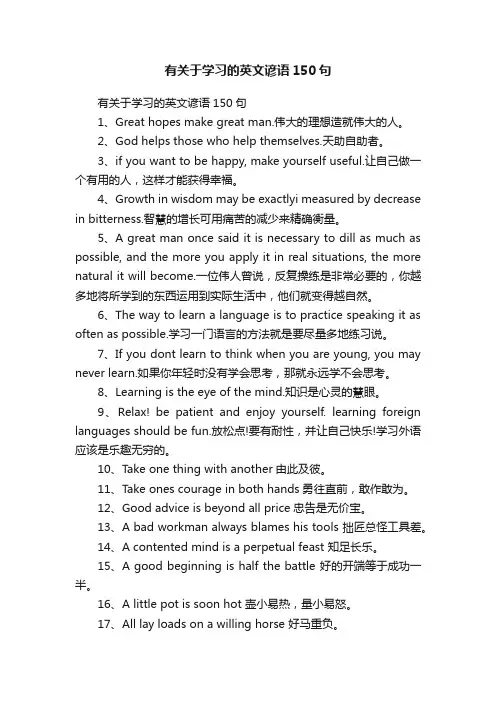 有关于学习的英文谚语 150 句

有关于学习的英文谚语 150 句

1、Great hopes make great man.伟大的理想造就伟大的人。

2、God helps those who help themselves.天助自助者。

3、if you want to be happy, make yourself useful.让自己做一个有用的人，这样才能获得幸福。

4、Growth in wisdom may be exactlyi measured by decrease in bitterness.智慧的增长可用痛苦的减少来精确衡量。

5、A great man once said it is necessary to dill as much as possible, and the more you apply it in real situations, the more natural it will become.一位伟人曾说，反复操练是非常必要的，你越多地将所学到的东西运用到实际生活中，他们就变得越自然。

6、The way to learn a language is to practice speaking it as often as possible.学习一门语言的方法就是要尽量多地练习说。

7、If you dont learn to think when you are young, you may never learn.如果你年轻时没有学会思考，那就永远学不会思考。

8、Learning is the eye of the mind.知识是心灵的慧眼。

9、Relax! be patient and enjoy yourself. learning foreign languages should be fun.放松点!要有耐性，并让自己快乐!学习外语应该是乐趣无穷的。

10、Take one thing with another 由此及彼。

11、Take ones courage in both hands 勇往直前，敢作敢为。

12、Good advice is beyond all price 忠告是无价宝。

13、A bad workman always blames his tools 拙匠总怪工具差。

14、A contented mind is a perpetual feast 知足长乐。

15、A good beginning is half the battle 好的开端等于成功一半。

16、A little pot is soon hot 壶小易热，量小易怒。

17、All lay loads on a willing horse 好马重负。